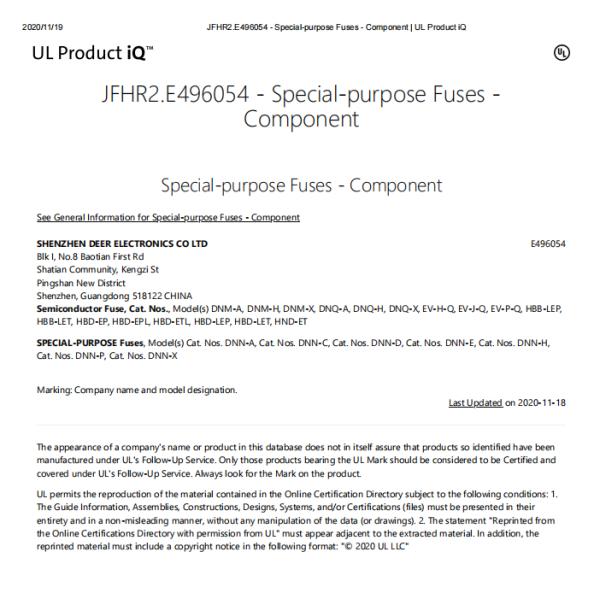 2020/11/19 JFHR2.E496054 - Special-purpose Fuses - Component | UL Product iQ

UL Product iQ™

UL

JFHR2.E496054 - Special-purpose Fuses - Component

Special-purpose Fuses - Component

See General Information for Special-purpose Fuses - Component

SHENZHEN DEER ELECTRONICS CO LTD E496054
Blk I, No.8 Baotian First Rd
Shatian Community, Kengzi St
Pingshan New District
Shenzhen, Guangdong 518122 CHINA
Semiconductor Fuse, Cat. Nos., Model(s) DNM-A, DNM-H, DNM-X, DNQ-A, DNQ-H, DNQ-X, EV-H-Q, EV-J-Q, EV-P-Q, HBB-LEP, HBB-LET, HBD-EP, HBD-EPL, HBD-ETL, HBD-LEP, HBD-LET, HND-ET

SPECIAL-PURPOSE Fuses, Model(s) Cat. Nos. DNN-A, Cat. Nos. DNN-C, Cat. Nos. DNN-D, Cat. Nos. DNN-E, Cat. Nos. DNN-H, Cat. Nos. DNN-P, Cat. Nos. DNN-X

Marking: Company name and model designation.

Last Updated on 2020-11-18

The appearance of a company's name or product in this database does not in itself assure that products so identified have been manufactured under UL's Follow-Up Service. Only those products bearing the UL Mark should be considered to be Certified and covered under UL's Follow-Up Service. Always look for the Mark on the product.

UL permits the reproduction of the material contained in the Online Certification Directory subject to the following conditions: 1. The Guide Information, Assemblies, Constructions, Designs, Systems, and/or Certifications (files) must be presented in their entirety and in a non-misleading manner, without any manipulation of the data (or drawings). 2. The statement "Reprinted from the Online Certifications Directory with permission from UL" must appear adjacent to the extracted material. In addition, the reprinted material must include a copyright notice in the following format: "© 2020 UL LLC"